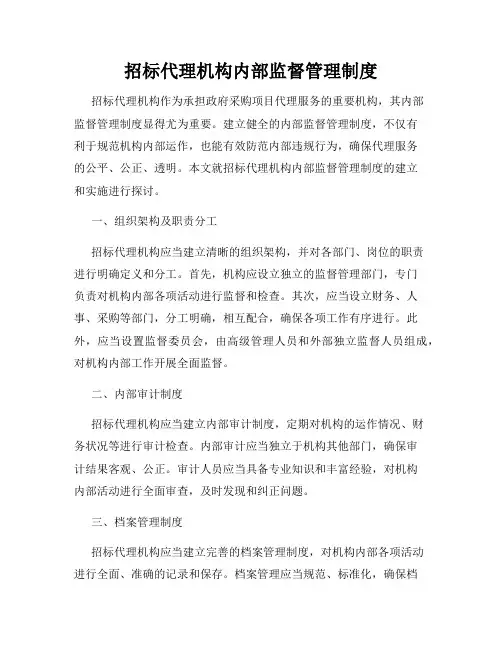 招标代理机构内部监督管理制度

招标代理机构作为承担政府采购项目代理服务的重要机构，其内部监督管理制度显得尤为重要。建立健全的内部监督管理制度，不仅有利于规范机构内部运作，也能有效防范内部违规行为，确保代理服务的公平、公正、透明。本文就招标代理机构内部监督管理制度的建立和实施进行探讨。

一、组织架构及职责分工

招标代理机构应当建立清晰的组织架构，并对各部门、岗位的职责进行明确定义和分工。首先，机构应设立独立的监督管理部门，专门负责对机构内部各项活动进行监督和检查。其次，应当设立财务、人事、采购等部门，分工明确，相互配合，确保各项工作有序进行。此外，应当设置监督委员会，由高级管理人员和外部独立监督人员组成，对机构内部工作开展全面监督。

二、内部审计制度

招标代理机构应当建立内部审计制度，定期对机构的运作情况、财务状况等进行审计检查。内部审计应当独立于机构其他部门，确保审计结果客观、公正。审计人员应当具备专业知识和丰富经验，对机构内部活动进行全面审查，及时发现和纠正问题。

三、档案管理制度

招标代理机构应当建立完善的档案管理制度，对机构内部各项活动进行全面、准确的记录和保存。档案管理应当规范、标准化，确保档